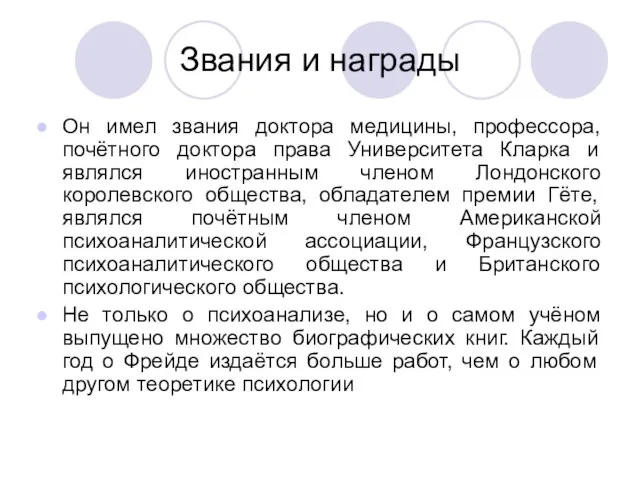 Звания и награды

Он имел звания доктора медицины, профессора, почётного доктора права Университета Кларка и являлся иностранным членом Лондонского королевского общества, обладателем премии Гёте, являлся почётным членом Американской психоаналитической ассоциации, Французского психоаналитического общества и Британского психологического общества.

Не только о психоанализе, но и о самом учёном выпущено множество биографических книг. Каждый год о Фрейде издаётся больше работ, чем о любом другом теоретике психологии